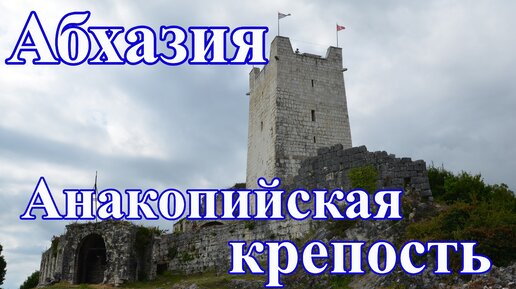 Абхазия

Анакопийская крепость